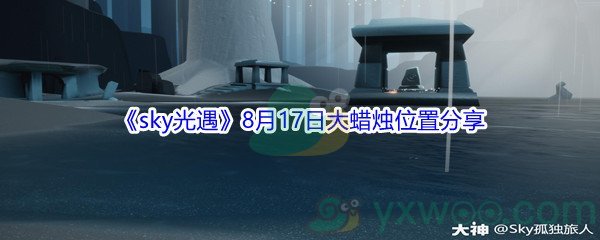 《sky光遇》8月17日大蜡烛位置分享

yxwoo.com

大神 @Sky孤独旅人